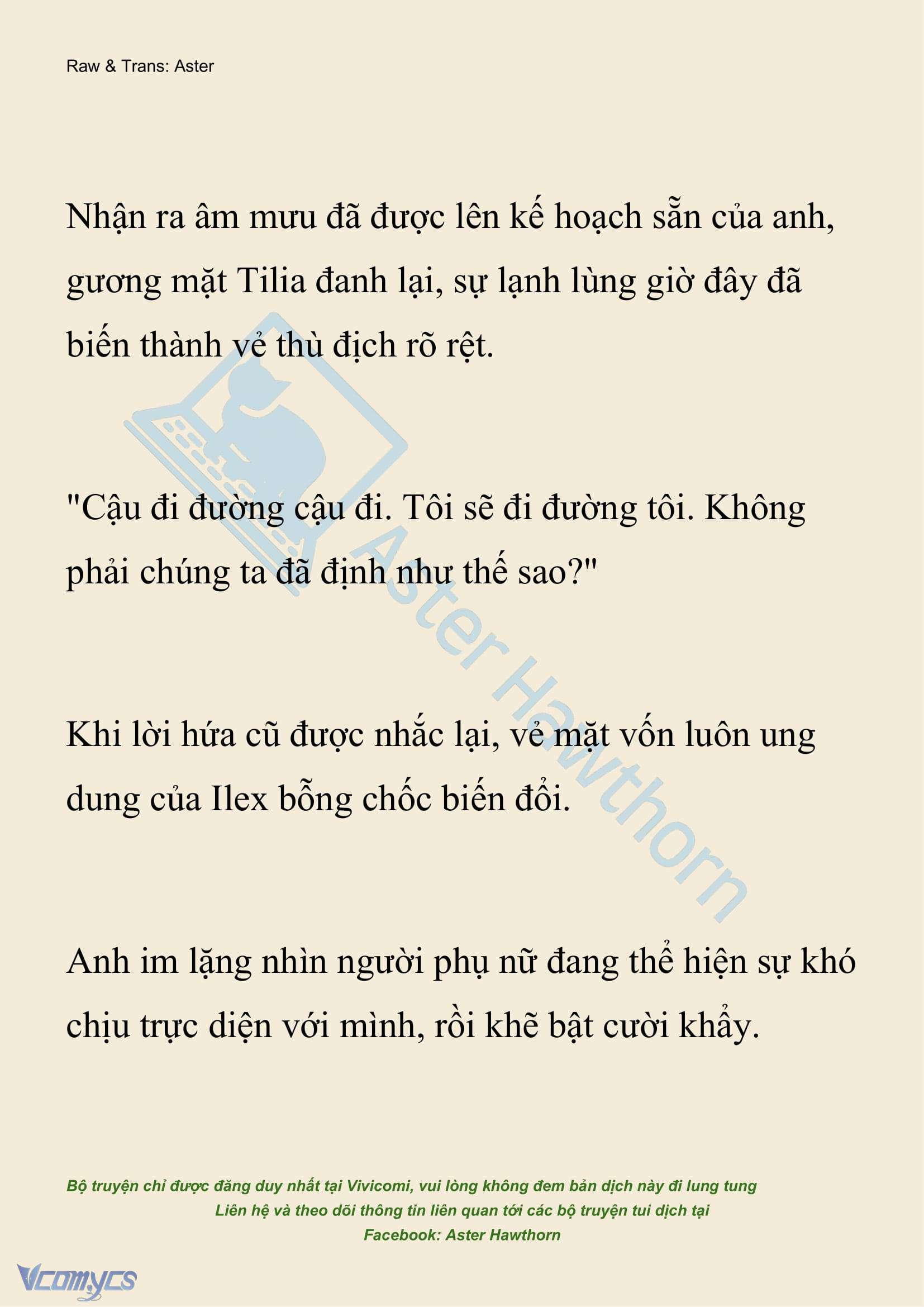 Raw & Trans: Aster

Nhận ra âm mưu đã được lên kế hoạch sẵn của anh, gương mặt Tilia đanh lại, sự lạnh lùng giờ đây đã biến thành vẻ thù địch rõ rệt.

"Cậu đi đường cậu đi. Tôi sẽ đi đường tôi. Không phải chúng ta đã định như thế sao?"

Khi lời hứa cũ được nhắc lại, vẻ mặt vốn luôn ung dung của Ilex bỗng chốc biến đổi.

Anh im lặng nhìn người phụ nữ đang thể hiện sự khó chịu trực diện với mình, rồi khẽ bật cười khẩy.

Aster Hawthorn

Bộ truyện chỉ được đăng duy nhất tại Vivicomi, vui lòng không đem bản dịch này đi lung tung
Liên hệ và theo dõi thông tin liên quan tới các bộ truyện tui dịch tại
Facebook: Aster Hawthorn

Vcomycs